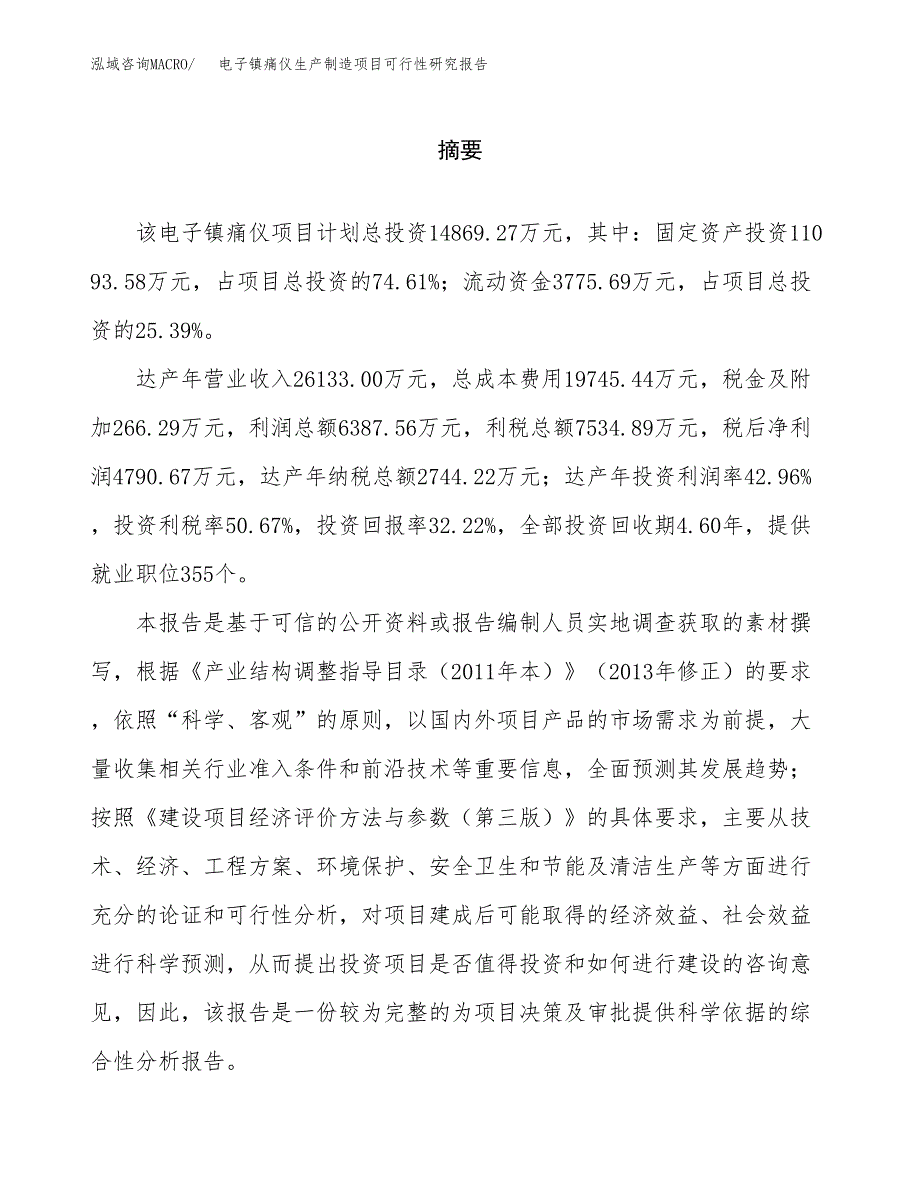 泓域咨询MACRO/　电子镇痛仪生产制造项目可行性研究报告

摘要

该电子镇痛仪项目计划总投资14869.27万元，其中：固定资产投资11093.58万元，占项目总投资的74.61%；流动资金3775.69万元，占项目总投资的25.39%。

达产年营业收入26133.00万元，总成本费用19745.44万元，税金及附加266.29万元，利润总额6387.56万元，利税总额7534.89万元，税后净利润4790.67万元，达产年纳税总额2744.22万元；达产年投资利润率42.96%，投资利税率50.67%，投资回报率32.22%，全部投资回收期4.60年，提供就业职位355个。

本报告是基于可信的公开资料或报告编制人员实地调查获取的素材撰写，根据《产业结构调整指导目录（2011年本）》（2013年修正）的要求，依照“科学、客观”的原则，以国内外项目产品的市场需求为前提，大量收集相关行业准入条件和前沿技术等重要信息，全面预测其发展趋势；按照《建设项目经济评价方法与参数（第三版）》的具体要求，主要从技术、经济、工程方案、环境保护、安全卫生和节能及清洁生产等方面进行充分的论证和可行性分析，对项目建成后可能取得的经济效益、社会效益进行科学预测，从而提出投资项目是否值得投资和如何进行建设的咨询意见，因此，该报告是一份较为完整的为项目决策及审批提供科学依据的综合性分析报告。